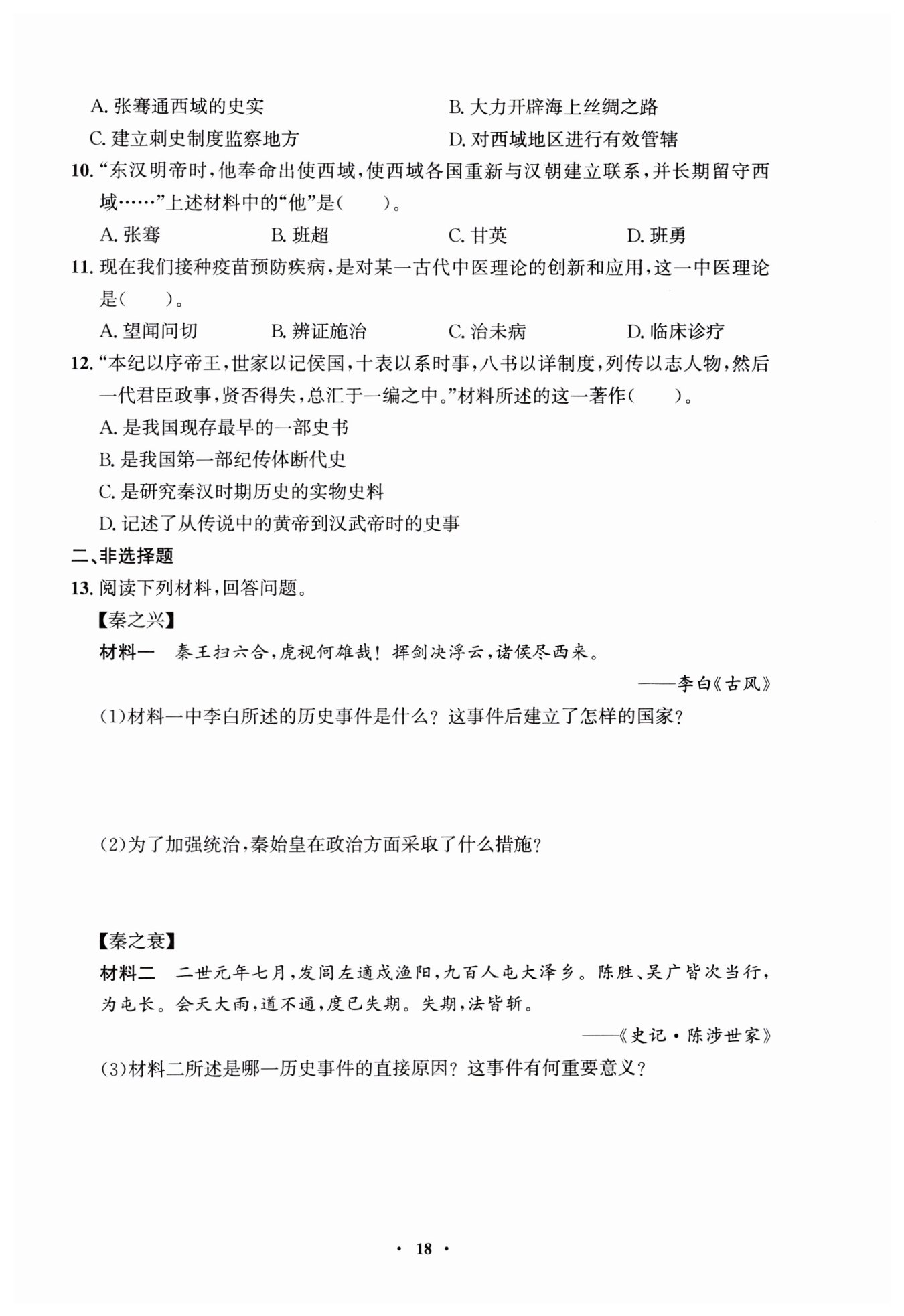 A. 张骞通西域的史实
B. 大力开辟海上丝绸之路
C. 建立刺史制度监察地方
D. 对西域地区进行有效管辖

10. “东汉明帝时，他奉命出使西域，使西域各国重新与汉朝建立联系，并长期留守西域……”上述材料中的“他”是(　　)。

A. 张骞　B. 班超　C. 甘英　D. 班勇

11. 现在我们接种疫苗预防疾病，是对某一古代中医理论的创新和应用，这一中医理论是(　　)。

A. 望闻问切　B. 辨证施治　C. 治未病　D. 临床诊疗

12. “本纪以序帝王，世家以记侯国，十表以系时事，八书以详制度，列传以志人物，然后一代君臣政事，贤否得失，总汇于一编之中。”材料所述的这一著作(　　)。

A. 是我国现存最早的一部史书
B. 是我国第一部纪传体断代史
C. 是研究秦汉时期历史的实物史料
D. 记述了从传说中的黄帝到汉武帝时的史事

二、非选择题

13. 阅读下列材料，回答问题。

【秦之兴】

材料一　秦王扫六合，虎视何雄哉！挥剑决浮云，诸侯尽西来。

——李白《古风》

(1)材料一中李白所述的历史事件是什么？这事件后建立了怎样的国家？

(2)为了加强统治，秦始皇在政治方面采取了什么措施？

【秦之衰】

材料二　二世元年七月，发闾左適戍渔阳，九百人屯大泽乡。陈胜、吴广皆次当行，为屯长。会天大雨，道不通，度已失期。失期，法皆斩。

——《史记·陈涉世家》

(3)材料二所述是哪一历史事件的直接原因？这事件有何重要意义？

· 18 ·